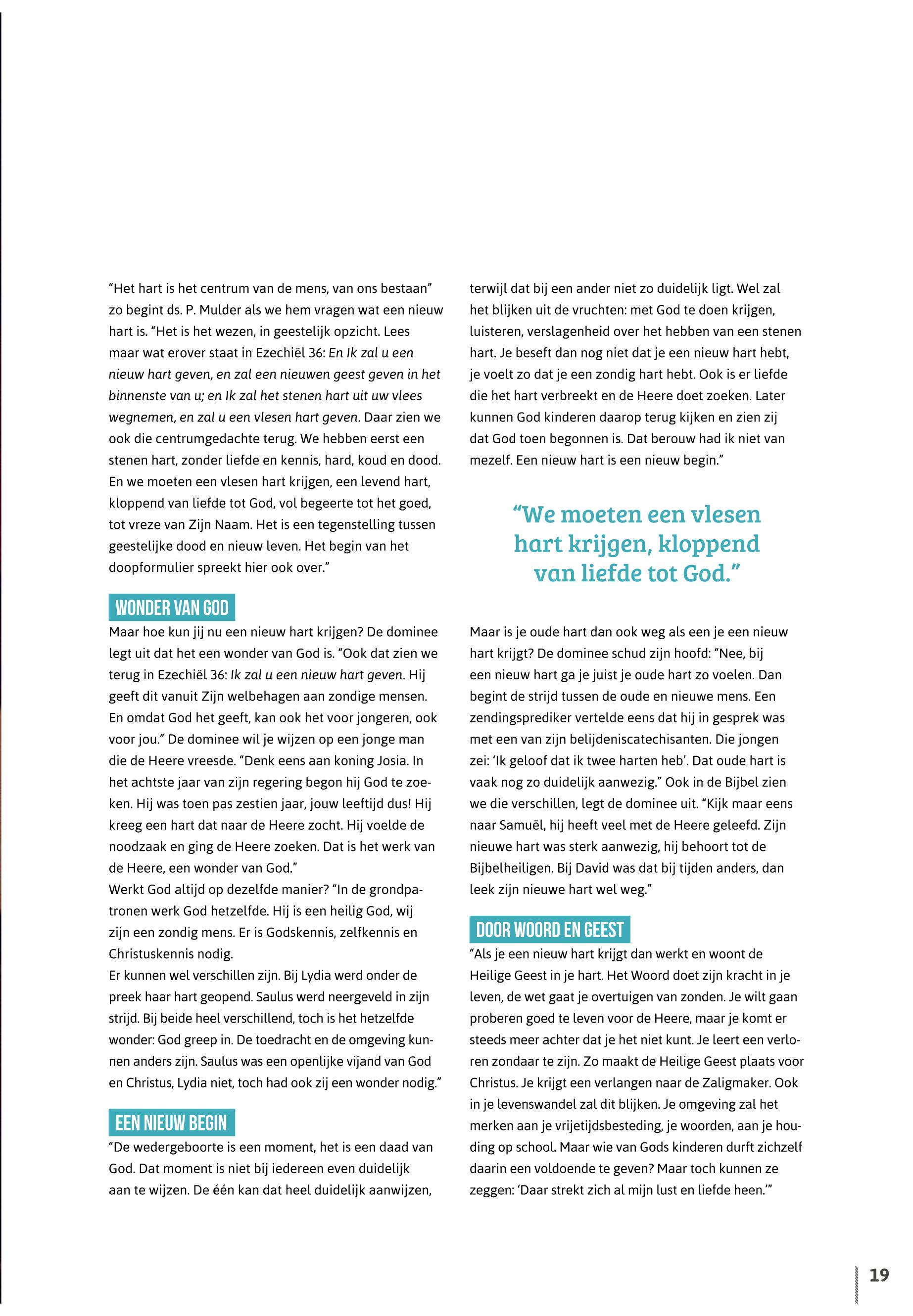 “Het hart is het centrum van de mens, van ons bestaan” zo begint ds. P. Mulder als we hem vragen wat een nieuw hart is. “Het is het wezen, in geestelijk opzicht. Lees maar wat erover staat in Ezechiël 36: En Ik zal u een nieuw hart geven, en zal een nieuwen geest geven in het binnenste van u; en Ik zal het stenen hart uit uw vlees wegnemen, en zal u een vlesen hart geven. Daar zien we ook die centrumgedachte terug. We hebben eerst een stenen hart, zonder liefde en kennis, hard, koud en dood. En we moeten een vlesen hart krijgen, een levend hart, kloppend van liefde tot God, vol begeerte tot het goed, tot vreze van Zijn Naam. Het is een tegenstelling tussen geestelijke dood en nieuw leven. Het begin van het doopformulier spreekt hier ook over.”

WONDER VAN GOD

Maar hoe kun jij nu een nieuw hart krijgen? De dominee legt uit dat het een wonder van God is. “Ook dat zien we terug in Ezechiël 36: Ik zal u een nieuw hart geven. Hij geeft dit vanuit Zijn welbehagen aan zondige mensen. En omdat God het geeft, kan ook het voor jongeren, ook voor jou.” De dominee wil je wijzen op een jonge man die de Heere vreesde. “Denk eens aan koning Josia. In het achtste jaar van zijn regering begon hij God te zoeken. Hij was toen pas zestien jaar, jouw leeftijd dus! Hij kreeg een hart dat naar de Heere zocht. Hij voelde de noodzaak en ging de Heere zoeken. Dat is het werk van de Heere, een wonder van God.”
Werkt God altijd op dezelfde manier? “In de grondpatronen werk God hetzelfde. Hij is een heilig God, wij zijn een zondig mens. Er is Godskennis, zelfkennis en Christuskennis nodig.
Er kunnen wel verschillen zijn. Bij Lydia werd onder de preek haar hart geopend. Saulus werd neergeveld in zijn strijd. Bij beide heel verschillend, toch is het hetzelfde wonder: God greep in. De toedracht en de omgeving kunnen anders zijn. Saulus was een openlijke vijand van God en Christus, Lydia niet, toch had ook zij een wonder nodig.”

EEN NIEUW BEGIN

“De wedergeboorte is een moment, het is een daad van God. Dat moment is niet bij iedereen even duidelijk aan te wijzen. De één kan dat heel duidelijk aanwijzen, terwijl dat bij een ander niet zo duidelijk ligt. Wel zal het blijken uit de vruchten: met God te doen krijgen, luisteren, verslagenheid over het hebben van een stenen hart. Je beseft dan nog niet dat je een nieuw hart hebt, je voelt zo dat je een zondig hart hebt. Ook is er liefde die het hart verbreekt en de Heere doet zoeken. Later kunnen God kinderen daarop terug kijken en zien zij dat God toen begonnen is. Dat berouw had ik niet van mezelf. Een nieuw hart is een nieuw begin.”

“We moeten een vlesen hart krijgen, kloppend van liefde tot God.”

Maar is je oude hart dan ook weg als een je een nieuw hart krijgt? De dominee schud zijn hoofd: “Nee, bij een nieuw hart ga je juist je oude hart zo voelen. Dan begint de strijd tussen de oude en nieuwe mens. Een zendingsprediker vertelde eens dat hij in gesprek was met een van zijn belijdeniscatechisanten. Die jongen zei: ‘Ik geloof dat ik twee harten heb’. Dat oude hart is vaak nog zo duidelijk aanwezig.” Ook in de Bijbel zien we die verschillen, legt de dominee uit. “Kijk maar eens naar Samuël, hij heeft veel met de Heere geleefd. Zijn nieuwe hart was sterk aanwezig, hij behoort tot de Bijbelheiligen. Bij David was dat bij tijden anders, dan leek zijn nieuwe hart wel weg.”

DOOR WOORD EN GEEST

“Als je een nieuw hart krijgt dan werkt en woont de Heilige Geest in je hart. Het Woord doet zijn kracht in je leven, de wet gaat je overtuigen van zonden. Je wilt gaan proberen goed te leven voor de Heere, maar je komt er steeds meer achter dat je het niet kunt. Je leert een verloren zondaar te zijn. Zo maakt de Heilige Geest plaats voor Christus. Je krijgt een verlangen naar de Zaligmaker. Ook in je levenswandel zal dit blijken. Je omgeving zal het merken aan je vrijetijdsbesteding, je woorden, aan je houding op school. Maar wie van Gods kinderen durft zichzelf daarin een voldoende te geven? Maar toch kunnen ze zeggen: ‘Daar strekt zich al mijn lust en liefde heen.’”

19